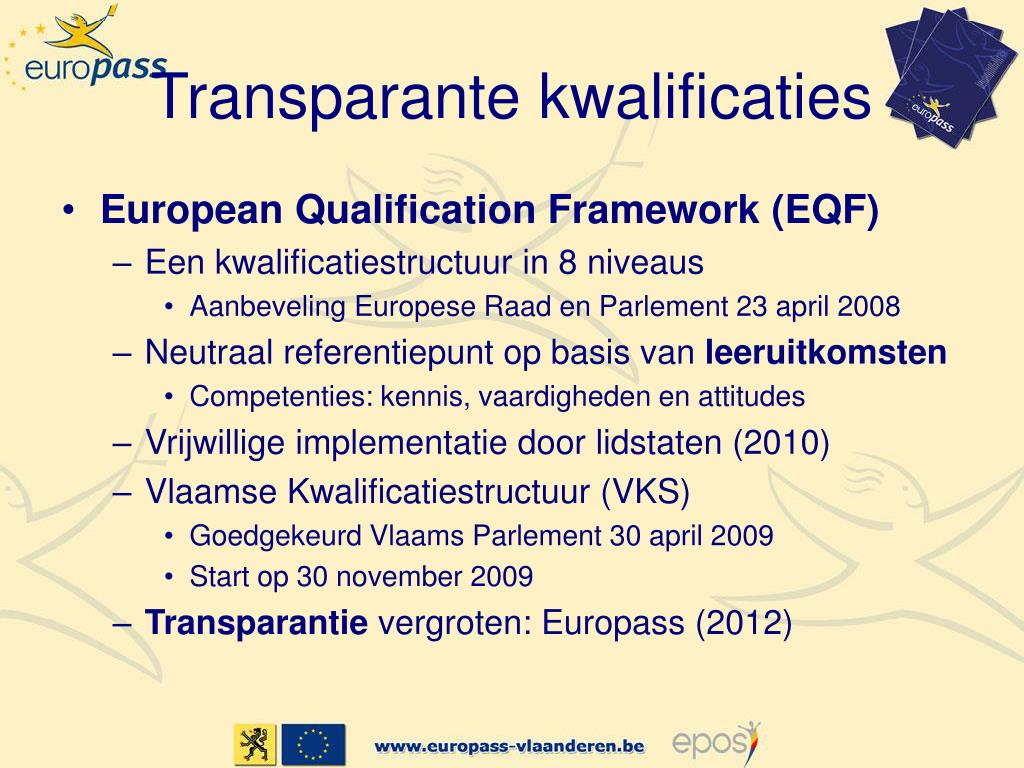 europass

Transparante kwalificaties

europass

• European Qualification Framework (EQF)
– Een kwalificatiestructuur in 8 niveaus
• Aanbeveling Europese Raad en Parlement 23 april 2008
– Neutraal referentiepunt op basis van leeruitkomsten
• Competenties: kennis, vaardigheden en attitudes
– Vrijwillige implementatie door lidstaten (2010)
– Vlaamse Kwalificatiestructuur (VKS)
• Goedgekeurd Vlaams Parlement 30 april 2009
• Start op 30 november 2009
– Transparantie vergroten: Europass (2012)

www.europass-vlaanderen.be

epos